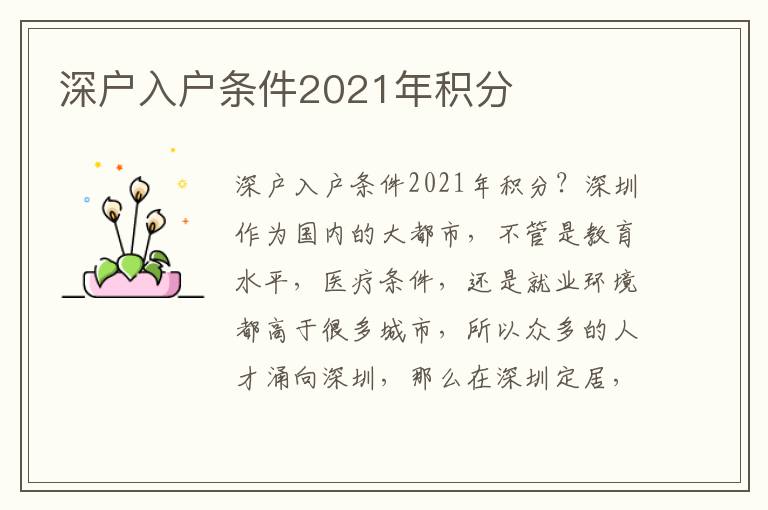 深户入户条件2021年积分

深户入户条件2021年积分？深圳作为国内的大都市，不管是教育水平，医疗条件，还是就业环境都高于很多城市，所以众多的人才涌向深圳，那么在深圳定居，